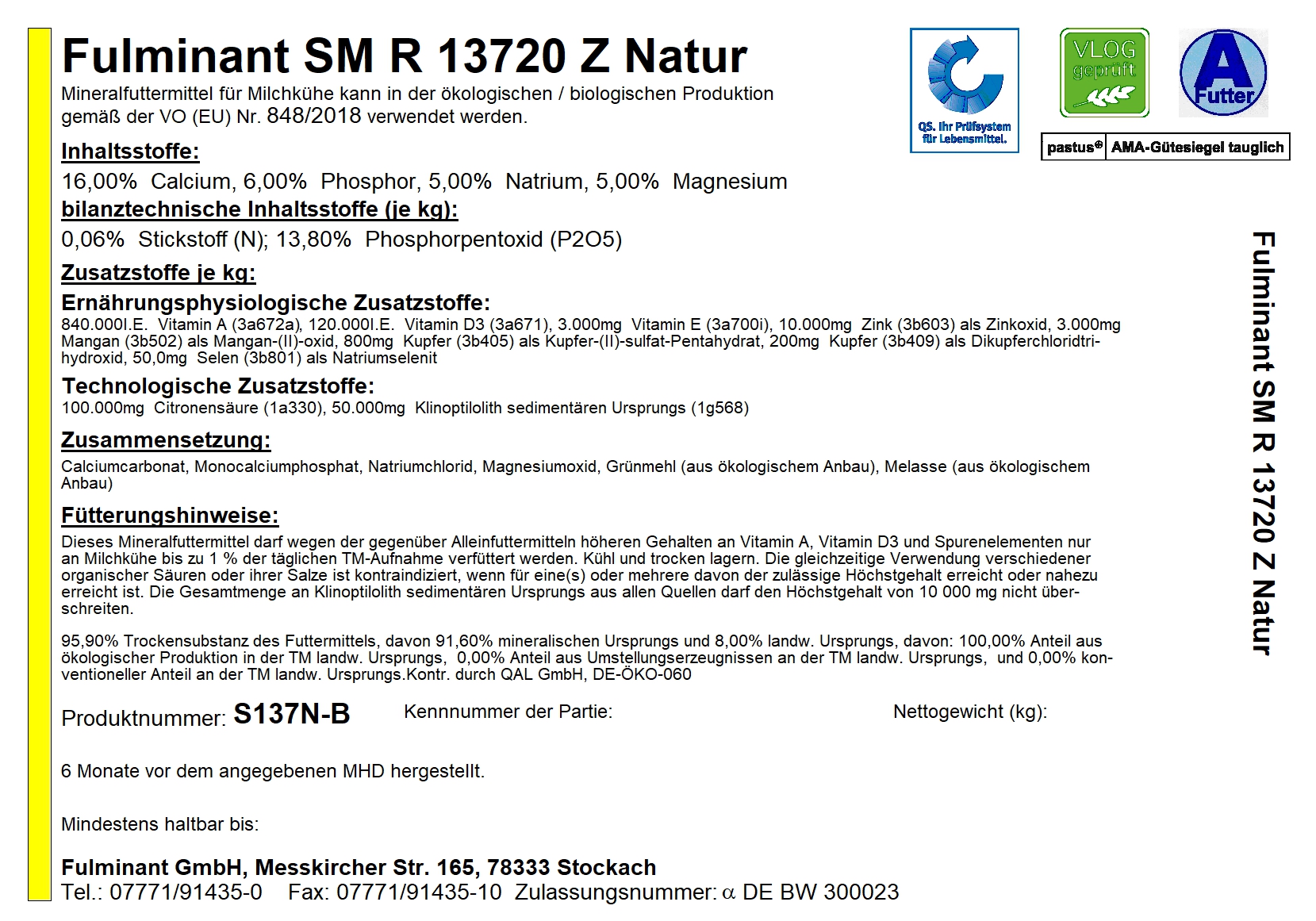 Fulminant SM R 13720 Z Natur

Mineralfuttermittel für Milchkühe kann in der ökologischen / biologischen Produktion gemäß der VO (EU) Nr. 848/2018 verwendet werden.

QS. Ihr Prüfsystem für Lebensmittel.

VLOG geprüft

A Futter

pastus⊕ AMA-Gütesiegel tauglich

Inhaltsstoffe:

16,00% Calcium, 6,00% Phosphor, 5,00% Natrium, 5,00% Magnesium

bilanztechnische Inhaltsstoffe (je kg):

0,06% Stickstoff (N); 13,80% Phosphorpentoxid (P2O5)

Zusatzstoffe je kg:

Ernährungsphysiologische Zusatzstoffe:

840.000I.E. Vitamin A (3a672a), 120.000I.E. Vitamin D3 (3a671), 3.000mg Vitamin E (3a700i), 10.000mg Zink (3b603) als Zinkoxid, 3.000mg Mangan (3b502) als Mangan-(II)-oxid, 800mg Kupfer (3b405) als Kupfer-(II)-sulfat-Pentahydrat, 200mg Kupfer (3b409) als Dikupferchloridtrihydroxid, 50,0mg Selen (3b801) als Natriumselenit

Technologische Zusatzstoffe:

100.000mg Citronensäure (1a330), 50.000mg Klinoptilolith sedimentären Ursprungs (1g568)

Zusammensetzung:

Calciumcarbonat, Monocalciumphosphat, Natriumchlorid, Magnesiumoxid, Grünmehl (aus ökologischem Anbau), Melasse (aus ökologischem Anbau)

Fütterungshinweise:

Dieses Mineralfuttermittel darf wegen der gegenüber Alleinfuttermitteln höheren Gehalten an Vitamin A, Vitamin D3 und Spurenelementen nur an Milchkühe bis zu 1 % der täglichen TM-Aufnahme verfüttert werden. Kühl und trocken lagern. Die gleichzeitige Verwendung verschiedener organischer Säuren oder ihrer Salze ist kontraindiziert, wenn für eine(s) oder mehrere davon der zulässige Höchstgehalt erreicht oder nahezu erreicht ist. Die Gesamtmenge an Klinoptilolith sedimentären Ursprungs aus allen Quellen darf den Höchstgehalt von 10 000 mg nicht überschreiten.

95,90% Trockensubstanz des Futtermittels, davon 91,60% mineralischen Ursprungs und 8,00% landw. Ursprungs, davon: 100,00% Anteil aus ökologischer Produktion in der TM landw. Ursprungs, 0,00% Anteil aus Umstellungserzeugnissen an der TM landw. Ursprungs, und 0,00% konventioneller Anteil an der TM landw. Ursprungs.Kontr. durch QAL GmbH, DE-ÖKO-060

Produktnummer: S137N-B Kennnummer der Partie: Nettogewicht (kg):

6 Monate vor dem angegebenen MHD hergestellt.

Mindestens haltbar bis:

Fulminant GmbH, Messkircher Str. 165, 78333 Stockach
Tel.: 07771/91435-0 Fax: 07771/91435-10 Zulassungsnummer: α DE BW 300023

Fulminant SM R 13720 Z Natur